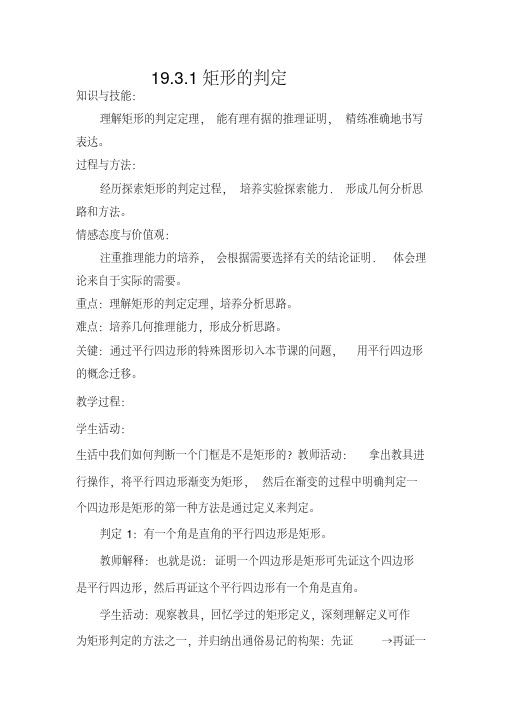 19.3.1 矩形的判定

知识与技能:

理解矩形的判定定理， 能有理有据的推理证明， 精练准确地书写表达。

过程与方法:

经历探索矩形的判定过程， 培养实验探索能力． 形成几何分析思路和方法。

情感态度与价值观:

注重推理能力的培养， 会根据需要选择有关的结论证明． 体会理论来自于实际的需要。

重点：理解矩形的判定定理，培养分析思路。

难点：培养几何推理能力，形成分析思路。

关键：通过平行四边形的特殊图形切入本节课的问题， 用平行四边形的概念迁移。

教学过程:

学生活动:

生活中我们如何判断一个门框是不是矩形的？教师活动： 拿出教具进行操作，将平行四边形渐变为矩形， 然后在渐变的过程中明确判定一个四边形是矩形的第一种方法是通过定义来判定。

判定 1：有一个角是直角的平行四边形是矩形。

教师解释：也就是说：证明一个四边形是矩形可先证这个四边形是平行四边形，然后再证这个平行四边形有一个角是直角。

学生活动：观察教具，回忆学过的矩形定义，深刻理解定义可作为矩形判定的方法之一，并归纳出通俗易记的构架：先证 →再证一